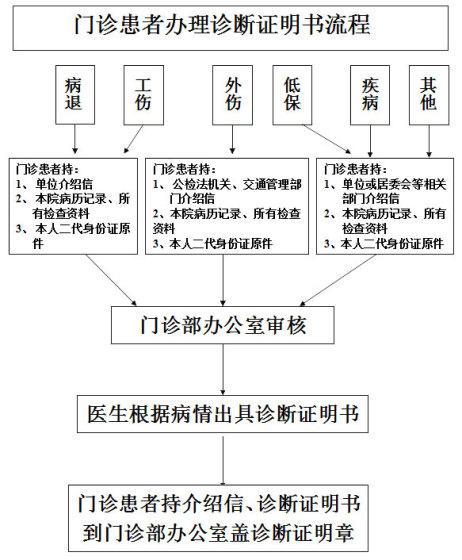 门诊患者办理诊断证明书流程

病退

工伤

外伤

低保

疾病

其他

门诊患者持：
1、单位介绍信
2、本院病历记录、所有检查资料
3、本人二代身份证原件

门诊患者持：
1、公检法机关、交通管理部门介绍信
2、本院病历记录、所有检查资料
3、本人二代身份证原件

门诊患者持：
1、单位或居委会等相关部门介绍信
2、本院病历记录、所有检查资料
3、本人二代身份证原件

门诊部办公室审核

医生根据病情出具诊断证明书

门诊患者持介绍信、诊断证明书到门诊部办公室盖诊断证明章